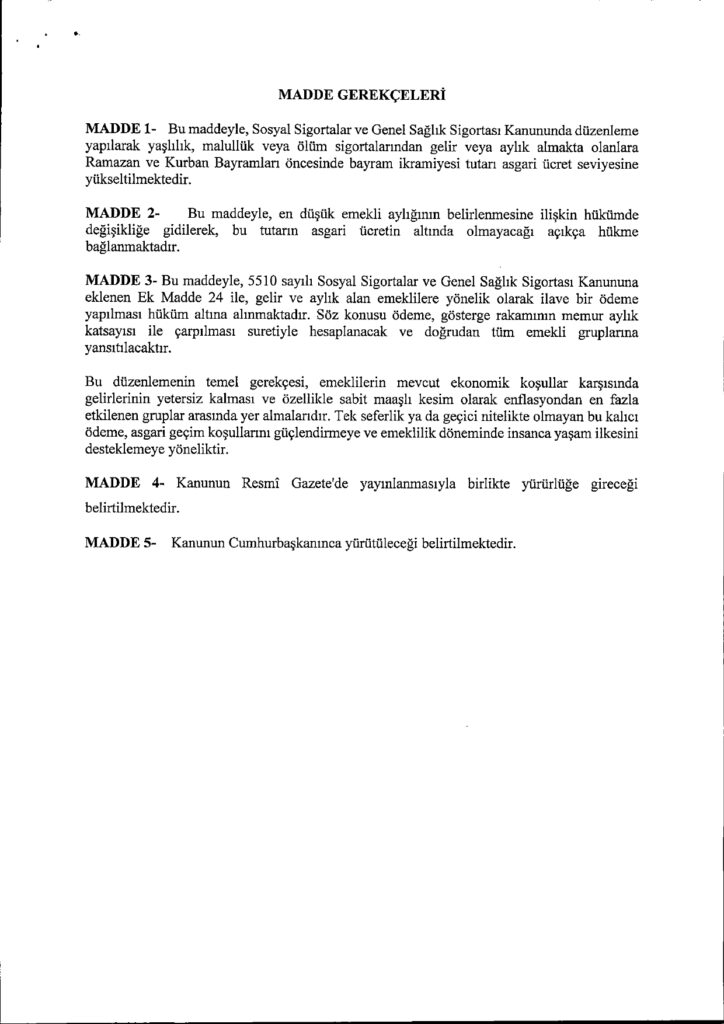 MADDE GEREKÇELERİ

MADDE 1- Bu maddeyle, Sosyal Sigortalar ve Genel Sağlık Sigortası Kanununda düzenleme yapılarak yaşlılık, malullük veya ölüm sigortalarından gelir veya aylık almakta olanlara Ramazan ve Kurban Bayramları öncesinde bayram ikramiyesi tutarı asgari ücret seviyesine yükseltilmektedir.

MADDE 2- Bu maddeyle, en düşük emekli aylığının belirlenmesine ilişkin hükümde değişikliğe gidilerek, bu tutarın asgari ücretin altında olmayacağı açıkça hükme bağlanmaktadır.

MADDE 3- Bu maddeyle, 5510 sayılı Sosyal Sigortalar ve Genel Sağlık Sigortası Kanununa eklenen Ek Madde 24 ile, gelir ve aylık alan emeklilere yönelik olarak ilave bir ödeme yapılması hüküm altına alınmaktadır. Söz konusu ödeme, gösterge rakamının memur aylık katsayısı ile çarpılması suretiyle hesaplanacak ve doğrudan tüm emekli gruplarına yansıtılacaktır.

Bu düzenlemenin temel gerekçesi, emeklilerin mevcut ekonomik koşullar karşısında gelirlerinin yetersiz kalması ve özellikle sabit maaşlı kesim olarak enflasyondan en fazla etkilenen gruplar arasında yer almalarıdır. Tek seferlik ya da geçici nitelikte olmayan bu kalıcı ödeme, asgari geçim koşullarını güçlendirmeye ve emeklilik döneminde insanca yaşam ilkesini desteklemeye yöneliktir.

MADDE 4- Kanunun Resmî Gazete'de yayınlanmasıyla birlikte yürürlüğe gireceği belirtilmektedir.

MADDE 5- Kanunun Cumhurbaşkanınca yürütüleceği belirtilmektedir.